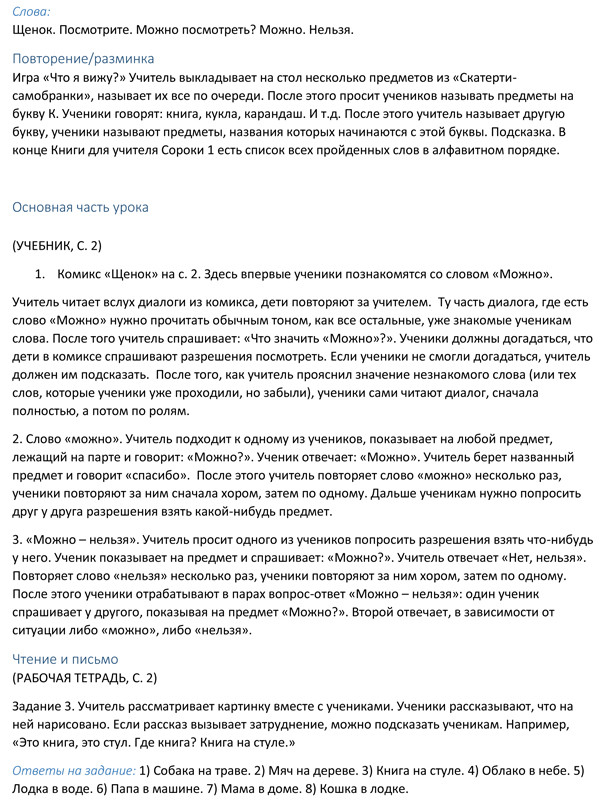 Слова:
Щенок. Посмотрите. Можно посмотреть? Можно. Нельзя.

Повторение/разминка
Игра «Что я вижу?» Учитель выкладывает на стол несколько предметов из «Скатерти-самобранки», называет их все по очереди. После этого просит учеников называть предметы на букву К. Ученики говорят: книга, кукла, карандаш. И т.д. После этого учитель называет другую букву, ученики называют предметы, названия которых начинаются с этой буквы. Подсказка. В конце Книги для учителя Сороки 1 есть список всех пройденных слов в алфавитном порядке.

Основная часть урока

(УЧЕБНИК, С. 2)

1. Комикс «Щенок» на с. 2. Здесь впервые ученики познакомятся со словом «Можно».

Учитель читает вслух диалоги из комикса, дети повторяют за учителем. Ту часть диалога, где есть слово «Можно» нужно прочитать обычным тоном, как все остальные, уже знакомые ученикам слова. После того учитель спрашивает: «Что значить «Можно»?». Ученики должны догадаться, что дети в комиксе спрашивают разрешения посмотреть. Если ученики не смогли догадаться, учитель должен им подсказать. После того, как учитель прояснил значение незнакомого слова (или тех слов, которые ученики уже проходили, но забыли), ученики сами читают диалог, сначала полностью, а потом по ролям.

2. Слово «можно». Учитель подходит к одному из учеников, показывает на любой предмет, лежащий на парте и говорит: «Можно?». Ученик отвечает: «Можно». Учитель берет названный предмет и говорит «спасибо». После этого учитель повторяет слово «можно» несколько раз, ученики повторяют за ним сначала хором, затем по одному. Дальше ученикам нужно попросить друг у друга разрешения взять какой-нибудь предмет.

3. «Можно – нельзя». Учитель просит одного из учеников попросить разрешения взять что-нибудь у него. Ученик показывает на предмет и спрашивает: «Можно?». Учитель отвечает «Нет, нельзя». Повторяет слово «нельзя» несколько раз, ученики повторяют за ним хором, затем по одному. После этого ученики отрабатывают в парах вопрос-ответ «Можно – нельзя»: один ученик спрашивает у другого, показывая на предмет «Можно?». Второй отвечает, в зависимости от ситуации либо «можно», либо «нельзя».

Чтение и письмо
(РАБОЧАЯ ТЕТРАДЬ, С. 2)

Задание 3. Учитель рассматривает картинку вместе с учениками. Ученики рассказывают, что на ней нарисовано. Если рассказ вызывает затруднение, можно подсказать ученикам. Например, «Это книга, это стул. Где книга? Книга на стуле.»

Ответы на задание: 1) Собака на траве. 2) Мяч на дереве. 3) Книга на стуле. 4) Облако в небе. 5) Лодка в воде. 6) Папа в машине. 7) Мама в доме. 8) Кошка в лодке.